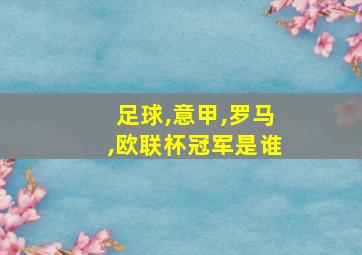 足球,意甲,罗马,欧联杯冠军是谁